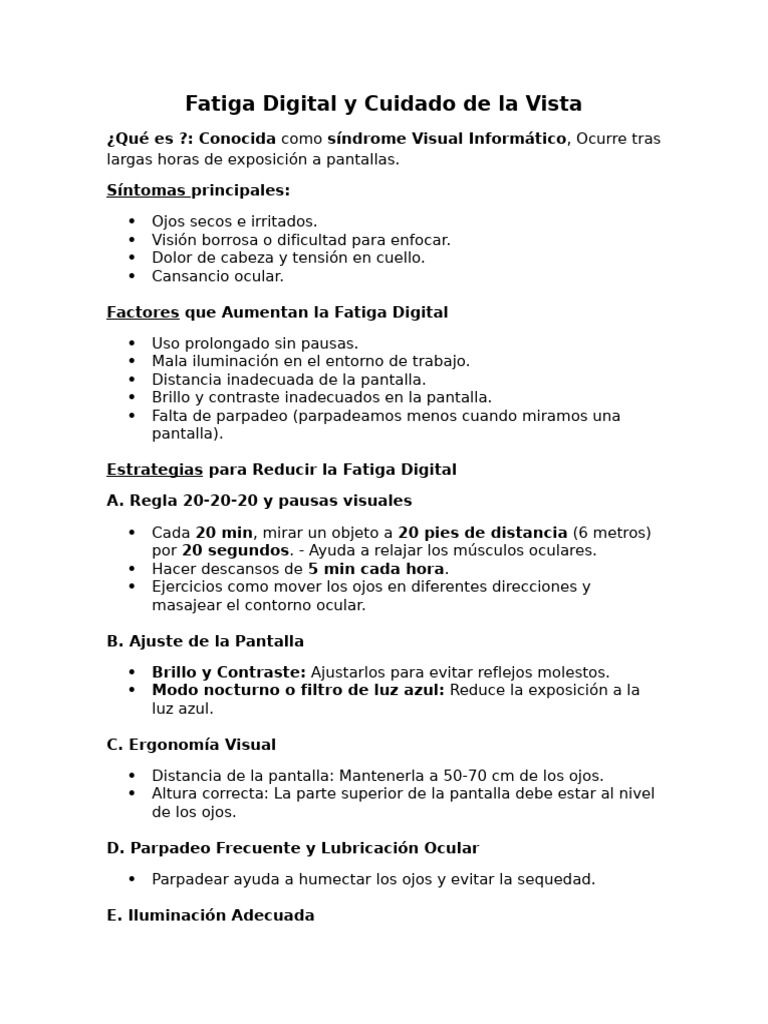 Fatiga Digital y Cuidado de la Vista

¿Qué es ?: Conocida como síndrome Visual Informático, Ocurre tras largas horas de exposición a pantallas.

Síntomas principales:

- Ojos secos e irritados.
- Visión borrosa o dificultad para enfocar.
- Dolor de cabeza y tensión en cuello.
- Cansancio ocular.

Factores que Aumentan la Fatiga Digital

- Uso prolongado sin pausas.
- Mala iluminación en el entorno de trabajo.
- Distancia inadecuada de la pantalla.
- Brillo y contraste inadecuados en la pantalla.
- Falta de parpadeo (parpadeamos menos cuando miramos una pantalla).

Estrategias para Reducir la Fatiga Digital

A. Regla 20-20-20 y pausas visuales

- Cada 20 min, mirar un objeto a 20 pies de distancia (6 metros) por 20 segundos. - Ayuda a relajar los músculos oculares.
- Hacer descansos de 5 min cada hora.
- Ejercicios como mover los ojos en diferentes direcciones y masajear el contorno ocular.

B. Ajuste de la Pantalla

- Brillo y Contraste: Ajustarlos para evitar reflejos molestos.
- Modo nocturno o filtro de luz azul: Reduce la exposición a la luz azul.

C. Ergonomía Visual

- Distancia de la pantalla: Mantenerla a 50-70 cm de los ojos.
- Altura correcta: La parte superior de la pantalla debe estar al nivel de los ojos.

D. Parpadeo Frecuente y Lubricación Ocular

- Parpadear ayuda a humectar los ojos y evitar la sequedad.

E. Iluminación Adecuada